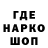 ГДЕ
НАРКО
ШОП